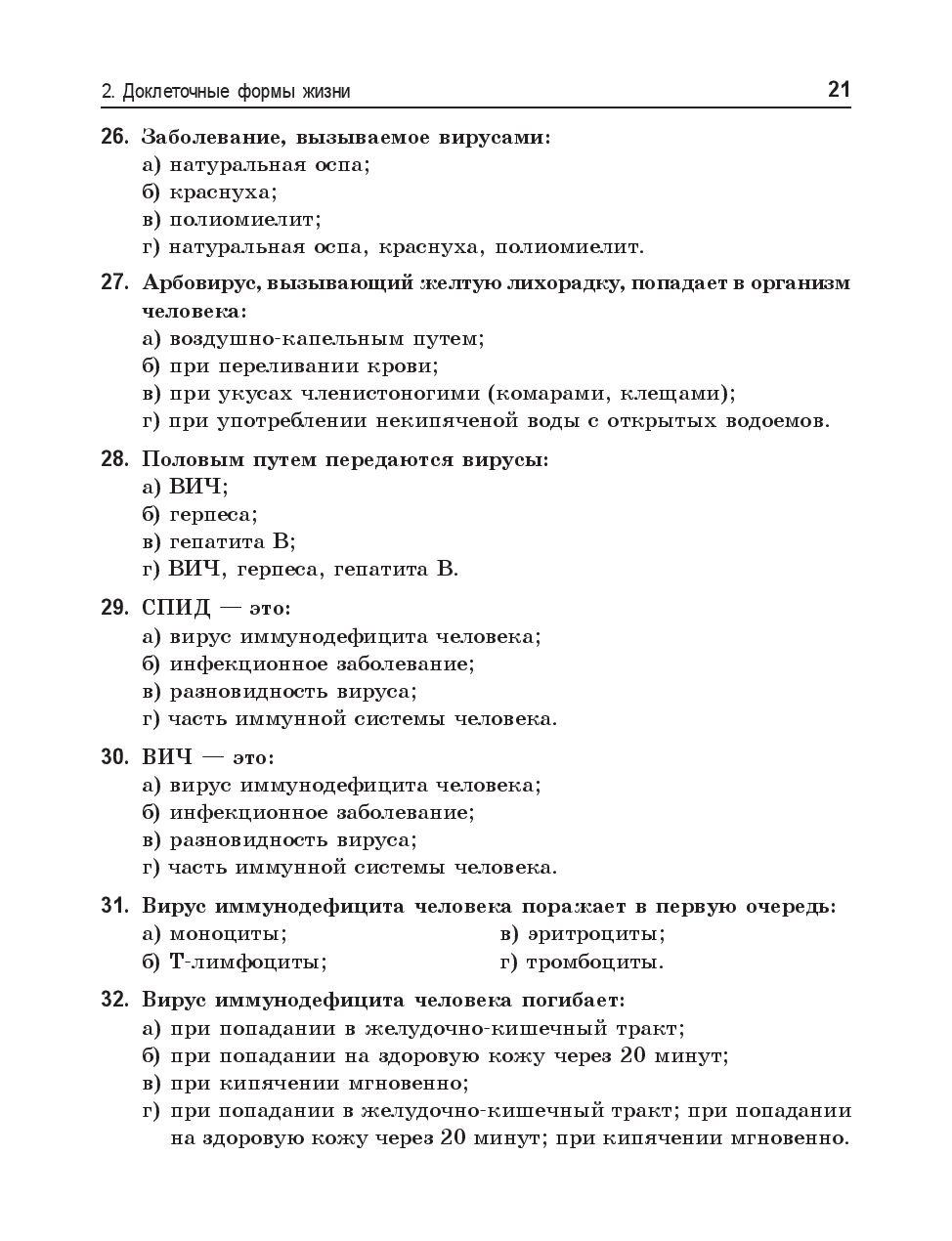 2. Доклеточные формы жизни 21

26. Заболевание, вызываемое вирусами:
а) натуральная оспа;
б) краснуха;
в) полиомиелит;
г) натуральная оспа, краснуха, полиомиелит.

27. Арбовирус, вызывающий желтую лихорадку, попадает в организм человека:
а) воздушно-капельным путем;
б) при переливании крови;
в) при укусах членистоногими (комарами, клещами);
г) при употреблении некипяченой воды с открытых водоемов.

28. Половым путем передаются вирусы:
а) ВИЧ;
б) герпеса;
в) гепатита В;
г) ВИЧ, герпеса, гепатита В.

29. СПИД — это:
а) вирус иммунодефицита человека;
б) инфекционное заболевание;
в) разновидность вируса;
г) часть иммунной системы человека.

30. ВИЧ — это:
а) вирус иммунодефицита человека;
б) инфекционное заболевание;
в) разновидность вируса;
г) часть иммунной системы человека.

31. Вирус иммунодефицита человека поражает в первую очередь:
а) моноциты;
б) Т-лимфоциты;
в) эритроциты;
г) тромбоциты.

32. Вирус иммунодефицита человека погибает:
а) при попадании в желудочно-кишечный тракт;
б) при попадании на здоровую кожу через 20 минут;
в) при кипячении мгновенно;
г) при попадании в желудочно-кишечный тракт; при попадании на здоровую кожу через 20 минут; при кипячении мгновенно.